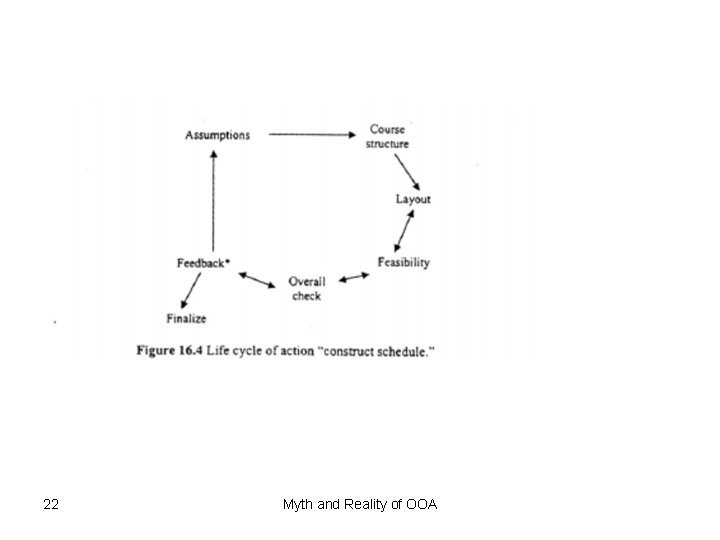 Assumptions

Course
structure

Layout

Feasibility

Overall
check

Feedback*

Finalize

Figure 16.4 Life cycle of action "construct schedule."

22

Myth and Reality of OOA